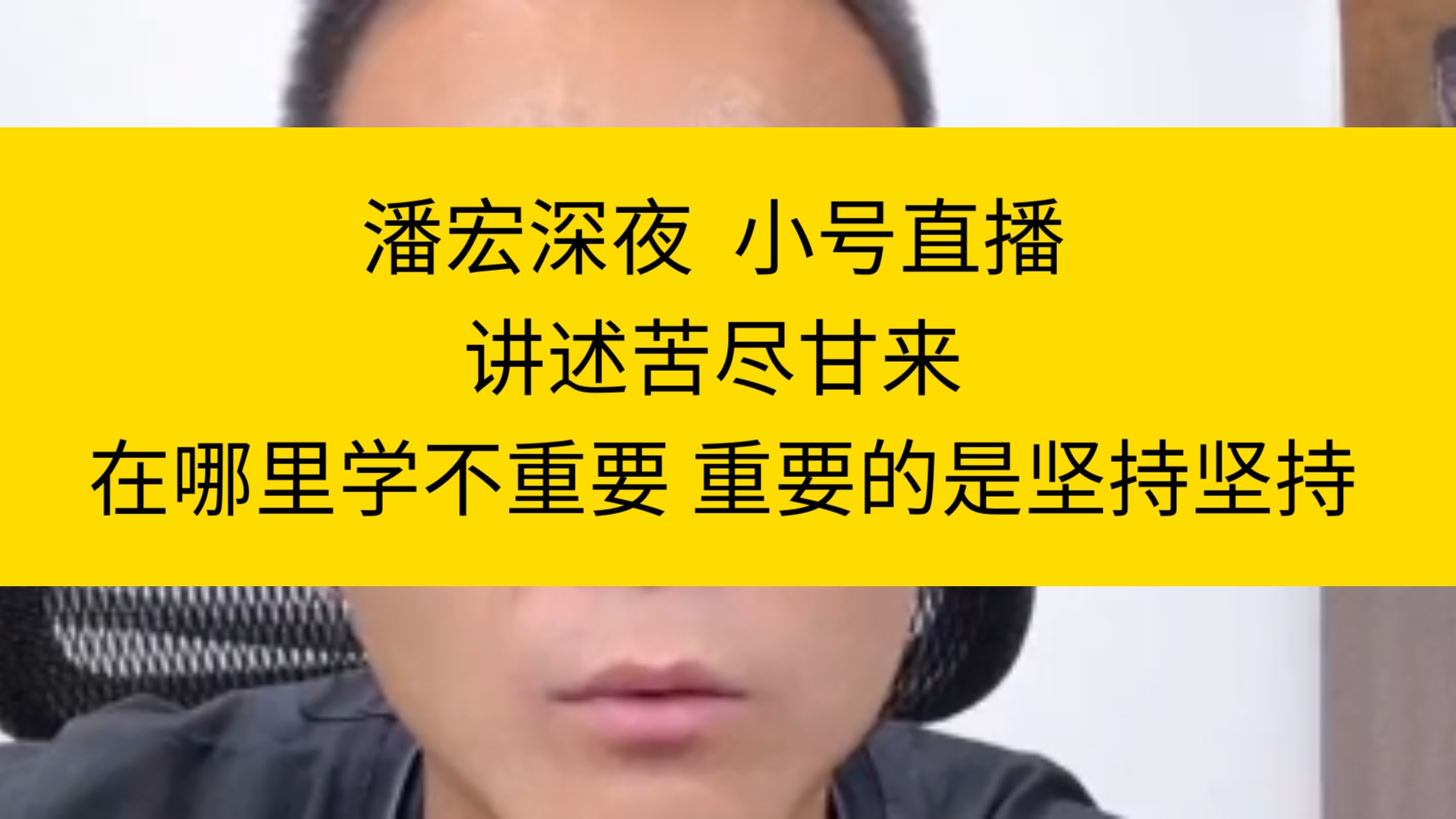 潘宏深夜 小号直播
讲述苦尽甘来
在哪里学不重要 重要的是坚持坚持